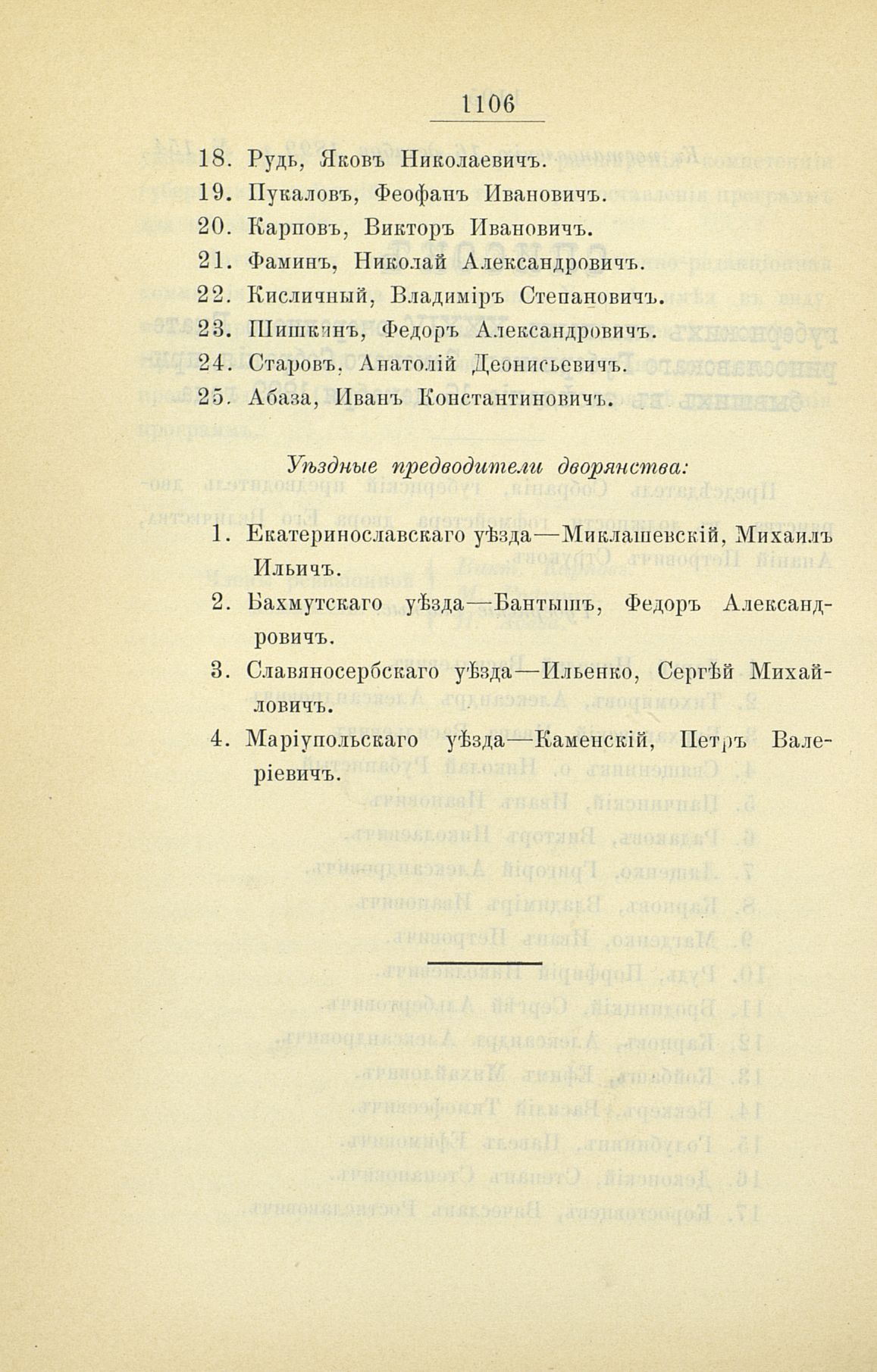 1106

18. Рудь, Яковъ Николаевичъ.
19. Пукаловъ, Феофанъ Ивановичъ.
20. Карповъ, Викторъ Ивановичъ.
21. Фаминъ, Николай Александровичъ.
22. Кисличный, Владиміръ Степановичъ.
23. Шишкинъ, Федоръ Александровичъ.
24. Старовъ, Анатолій Деонисьевичъ.
25. Абаза, Иванъ Константиновичъ.

Уѣздные предводители дворянства:

1. Екатеринославскаго уѣзда—Миклашевскій, Михаилъ Ильичъ.
2. Бахмутскаго уѣзда—Бантышъ, Федоръ Александровичъ.
3. Славяносербскаго уѣзда—Ильенко, Сергѣй Михайловичъ.
4. Маріупольскаго уѣзда—Каменскій, Петръ Валеріевичъ.